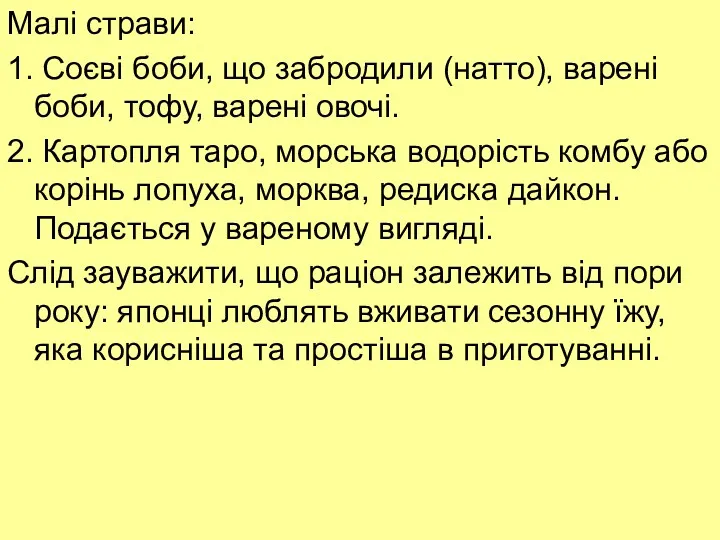 Малі страви:

1. Соєві боби, що забродили (натто), варені боби, тофу, варені овочі.

2. Картопля таро, морська водорість комбу або корінь лопуха, морква, редиска дайкон. Подається у вареному вигляді.

Слід зауважити, що раціон залежить від пори року: японці люблять вживати сезонну їжу, яка корисніша та простіша в приготуванні.